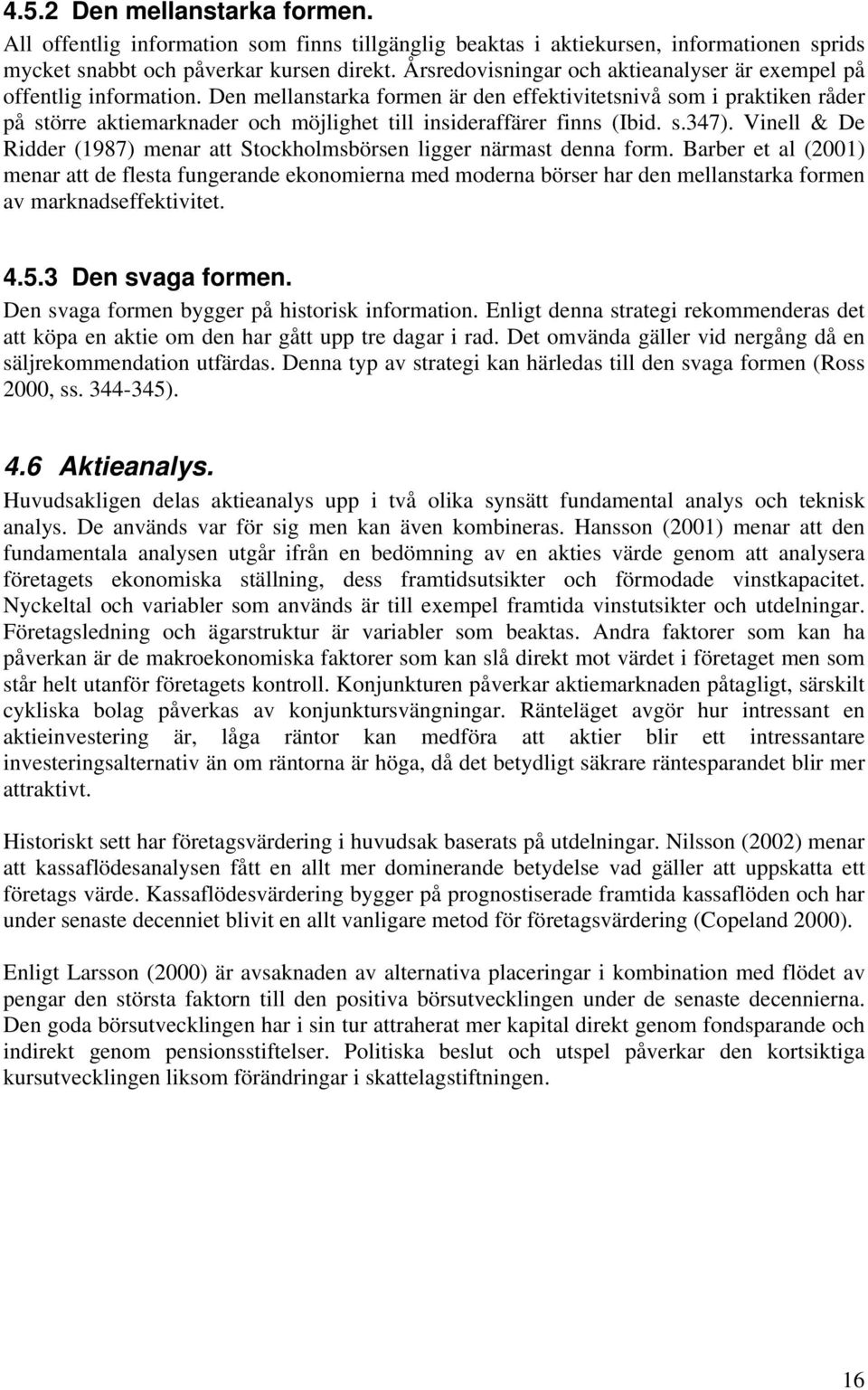 4.5.2 Den mellanstarka formen.

All offentlig information som finns tillgänglig beaktas i aktiekursen, informationen sprids mycket snabbt och påverkar kursen direkt. Årsredovisningar och aktieanalyser är exempel på offentlig information. Den mellanstarka formen är den effektivitetsnivå som i praktiken råder på större aktiemarknader och möjlighet till insideraffärer finns (Ibid. s.347). Vinell & De Ridder (1987) menar att Stockholmsbörsen ligger närmast denna form. Barber et al (2001) menar att de flesta fungerande ekonomierna med moderna börser har den mellanstarka formen av marknadseffektivitet.

4.5.3 Den svaga formen.

Den svaga formen bygger på historisk information. Enligt denna strategi rekommenderas det att köpa en aktie om den har gått upp tre dagar i rad. Det omvända gäller vid nergång då en säljrekommendation utfärdas. Denna typ av strategi kan härledas till den svaga formen (Ross 2000, ss. 344-345).

4.6 Aktieanalys.

Huvudsakligen delas aktieanalys upp i två olika synsätt fundamental analys och teknisk analys. De används var för sig men kan även kombineras. Hansson (2001) menar att den fundamentala analysen utgår ifrån en bedömning av en akties värde genom att analysera företagets ekonomiska ställning, dess framtidsutsikter och förmodade vinstkapacitet. Nyckeltal och variabler som används är till exempel framtida vinstutsikter och utdelningar. Företagsledning och ägarstruktur är variabler som beaktas. Andra faktorer som kan ha påverkan är de makroekonomiska faktorer som kan slå direkt mot värdet i företaget men som står helt utanför företagets kontroll. Konjunkturen påverkar aktiemarknaden påtagligt, särskilt cykliska bolag påverkas av konjunktursvängningar. Ränteläget avgör hur intressant en aktieinvestering är, låga räntor kan medföra att aktier blir ett intressantare investeringsalternativ än om räntorna är höga, då det betydligt säkrare räntesparandet blir mer attraktivt.

Historiskt sett har företagsvärdering i huvudsak baserats på utdelningar. Nilsson (2002) menar att kassaflödesanalysen fått en allt mer dominerande betydelse vad gäller att uppskatta ett företags värde. Kassaflödesvärdering bygger på prognostiserade framtida kassaflöden och har under senaste decenniet blivit en allt vanligare metod för företagsvärdering (Copeland 2000).

Enligt Larsson (2000) är avsaknaden av alternativa placeringar i kombination med flödet av pengar den största faktorn till den positiva börsutvecklingen under de senaste decennierna. Den goda börsutvecklingen har i sin tur attraherat mer kapital direkt genom fondsparande och indirekt genom pensionsstiftelser. Politiska beslut och utspel påverkar den kortsiktiga kursutvecklingen liksom förändringar i skattelagstiftningen.

16